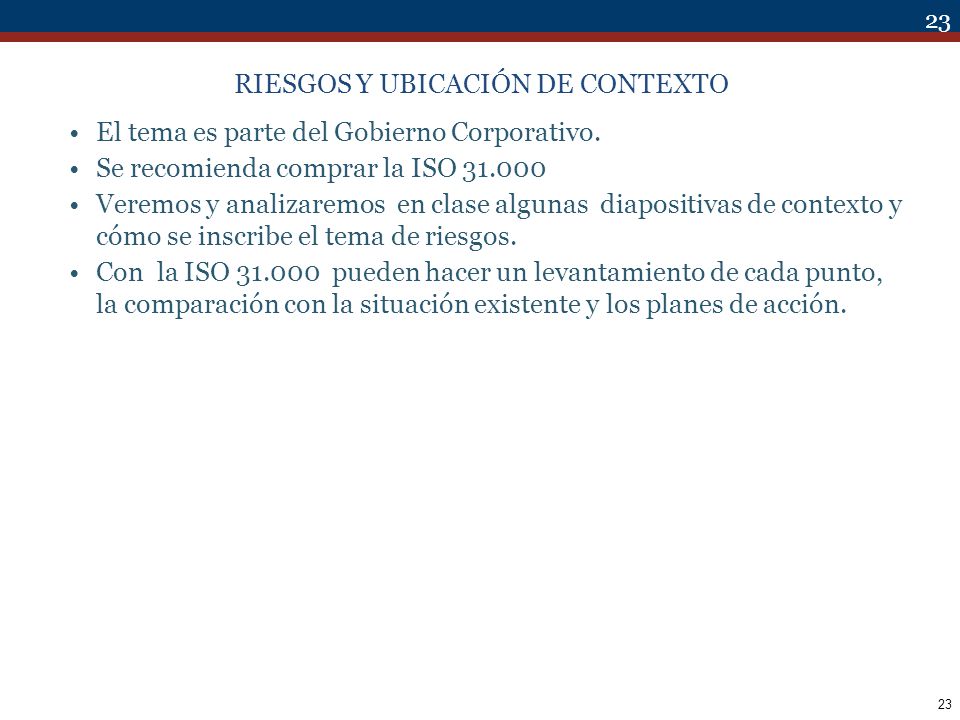 23

RIESGOS Y UBICACIÓN DE CONTEXTO

• El tema es parte del Gobierno Corporativo.
• Se recomienda comprar la ISO 31.000
• Veremos y analizaremos en clase algunas diapositivas de contexto y cómo se inscribe el tema de riesgos.
• Con la ISO 31.000 pueden hacer un levantamiento de cada punto, la comparación con la situación existente y los planes de acción.

23